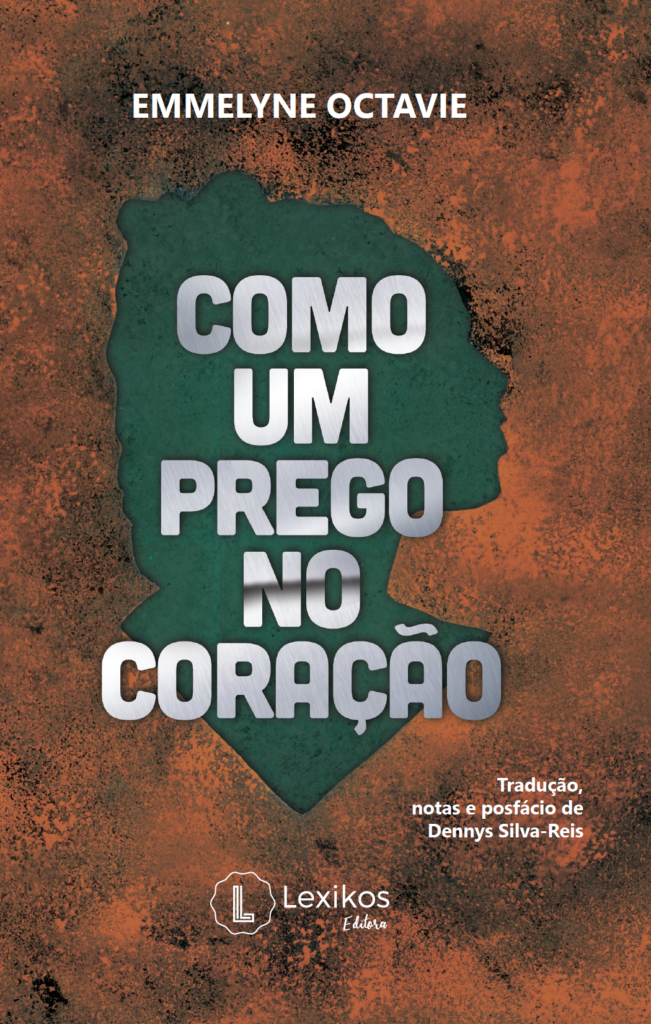 EMMELYNE OCTAVIE

COMO UM PREGO NO CORAÇÃO

Tradução, notas e posfácio de Dennys Silva-Reis

L Lexikos Editora